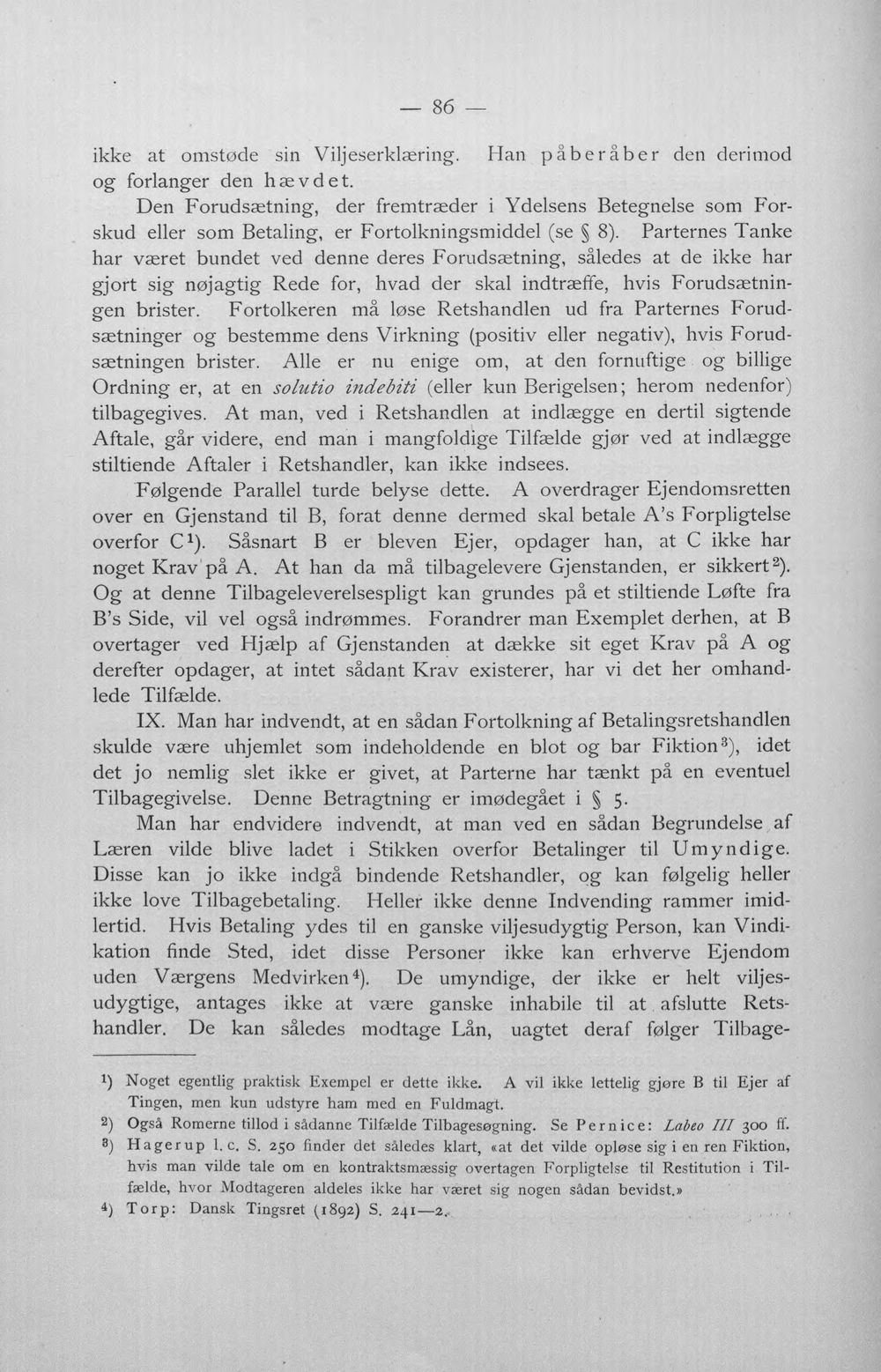 — 86 —

ikke at omstøde sin Viljeserklæring. Han påberåber den derimod og forlanger den hævdet.

Den Forudsætning, der fremtræder i Ydelsens Betegnelse som Forskud eller som Betaling, er Fortolkningsmiddel (se § 8). Parternes Tanke har været bundet ved denne deres Forudsætning, således at de ikke har gjort sig nøjagtig Rede for, hvad der skal indtræffe, hvis Forudsætningen brister. Fortolkeren må løse Retshandlen ud fra Parternes Forudsætninger og bestemme dens Virkning (positiv eller negativ), hvis Forudsætningen brister. Alle er nu enige om, at den fornuftige og billige Ordning er, at en solutio indebiti (eller kun Berigelsen; herom nedenfor) tilbagegives. At man, ved i Retshandlen at indlægge en dertil sigtende Aftale, går videre, end man i mangfoldige Tilfælde gjør ved at indlægge stiltiende Aftaler i Retshandler, kan ikke indsees.

Følgende Parallel turde belyse dette. A overdrager Ejendomsretten over en Gjenstand til B, forat denne dermed skal betale A's Forpligtelse overfor C$^{1}$). Såsnart B er bleven Ejer, opdager han, at C ikke har noget Krav på A. At han da må tilbagelevere Gjenstanden, er sikkert$^{2}$). Og at denne Tilbageleverelsespligt kan grundes på et stiltiende Løfte fra B's Side, vil vel også indrømmes. Forandrer man Exemplet derhen, at B overtager ved Hjælp af Gjenstanden at dække sit eget Krav på A og derefter opdager, at intet sådant Krav existerer, har vi det her omhandlede Tilfælde.

IX. Man har indvendt, at en sådan Fortolkning af Betalingsretshandlen skulde være uhjemlet som indeholdende en blot og bar Fiktion$^{3}$), idet det jo nemlig slet ikke er givet, at Parterne har tænkt på en eventuel Tilbagegivelse. Denne Betragtning er imødegået i § 5.

Man har endvidere indvendt, at man ved en sådan Begrundelse af Læren vilde blive ladet i Stikken overfor Betalinger til Umyndige. Disse kan jo ikke indgå bindende Retshandler, og kan følgelig heller ikke love Tilbagebetaling. Heller ikke denne Indvending rammer imidlertid. Hvis Betaling ydes til en ganske viljesudygtig Person, kan Vindikation finde Sted, idet disse Personer ikke kan erhverve Ejendom uden Værgens Medvirken$^{4}$). De umyndige, der ikke er helt viljesudygtige, antages ikke at være ganske inhabile til at afslutte Retshandler. De kan således modtage Lån, uagtet deraf følger Tilbage-

$^{1}$) Noget egentlig praktisk Exempel er dette ikke. A vil ikke lettelig gjøre B til Ejer af Tingen, men kun udstyre ham med en Fuldmagt.

$^{2}$) Også Romerne tillod i sådanne Tilfælde Tilbagesøgning. Se Pernice: Labeo III 300 ff.

$^{3}$) Hagerup l. c. S. 250 finder det således klart, «at det vilde opløse sig i en ren Fiktion, hvis man vilde tale om en kontraktsmæssig overtagen Forpligtelse til Restitution i Tilfælde, hvor Modtageren aldeles ikke har været sig nogen sådan bevidst.»

$^{4}$) Torp: Dansk Tingsret (1892) S. 241—2.